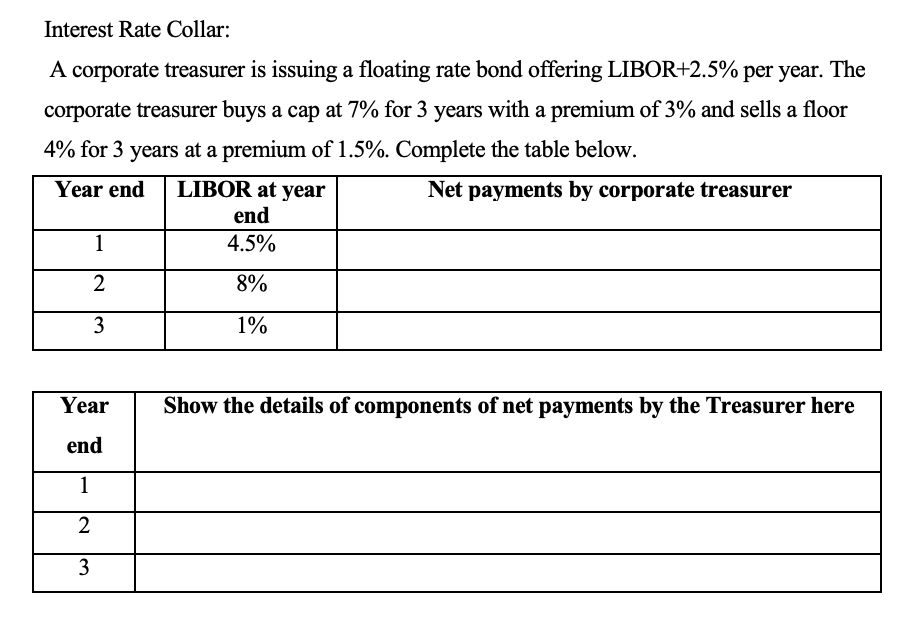 Interest Rate Collar:

A corporate treasurer is issuing a floating rate bond offering LIBOR+2.5% per year. The corporate treasurer buys a cap at 7% for 3 years with a premium of 3% and sells a floor 4% for 3 years at a premium of 1.5%. Complete the table below.

| Year end | LIBOR at year end | Net payments by corporate treasurer |
|---|---|---|
| 1 | 4.5% | |
| 2 | 8% | |
| 3 | 1% | |

| Year end | Show the details of components of net payments by the Treasurer here |
|---|---|
| 1 | |
| 2 | |
| 3 | |